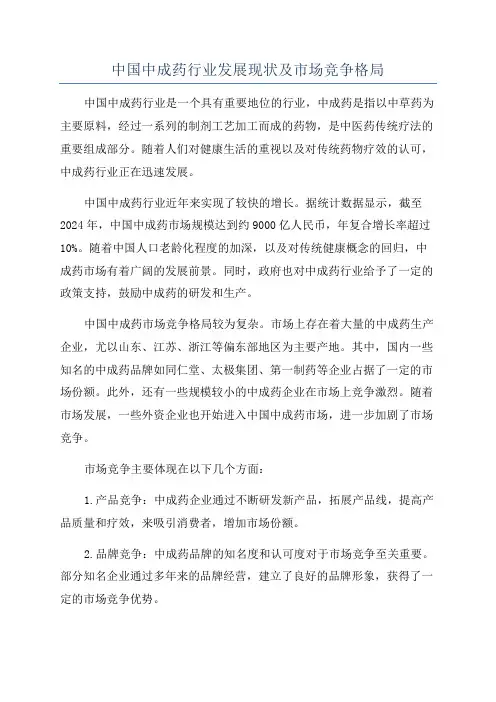 中国中成药行业发展现状及市场竞争格局

中国中成药行业是一个具有重要地位的行业，中成药是指以中草药为主要原料，经过一系列的制剂工艺加工而成的药物，是中医药传统疗法的重要组成部分。随着人们对健康生活的重视以及对传统药物疗效的认可，中成药行业正在迅速发展。

中国中成药行业近年来实现了较快的增长。据统计数据显示，截至2024年，中国中成药市场规模达到约9000亿人民币，年复合增长率超过10%。随着中国人口老龄化程度的加深，以及对传统健康概念的回归，中成药市场有着广阔的发展前景。同时，政府也对中成药行业给予了一定的政策支持，鼓励中成药的研发和生产。

中国中成药市场竞争格局较为复杂。市场上存在着大量的中成药生产企业，尤以山东、江苏、浙江等偏东部地区为主要产地。其中，国内一些知名的中成药品牌如同仁堂、太极集团、第一制药等企业占据了一定的市场份额。此外，还有一些规模较小的中成药企业在市场上竞争激烈。随着市场发展，一些外资企业也开始进入中国中成药市场，进一步加剧了市场竞争。

市场竞争主要体现在以下几个方面：

1.产品竞争：中成药企业通过不断研发新产品，拓展产品线，提高产品质量和疗效，来吸引消费者，增加市场份额。

2.品牌竞争：中成药品牌的知名度和认可度对于市场竞争至关重要。部分知名企业通过多年来的品牌经营，建立了良好的品牌形象，获得了一定的市场竞争优势。